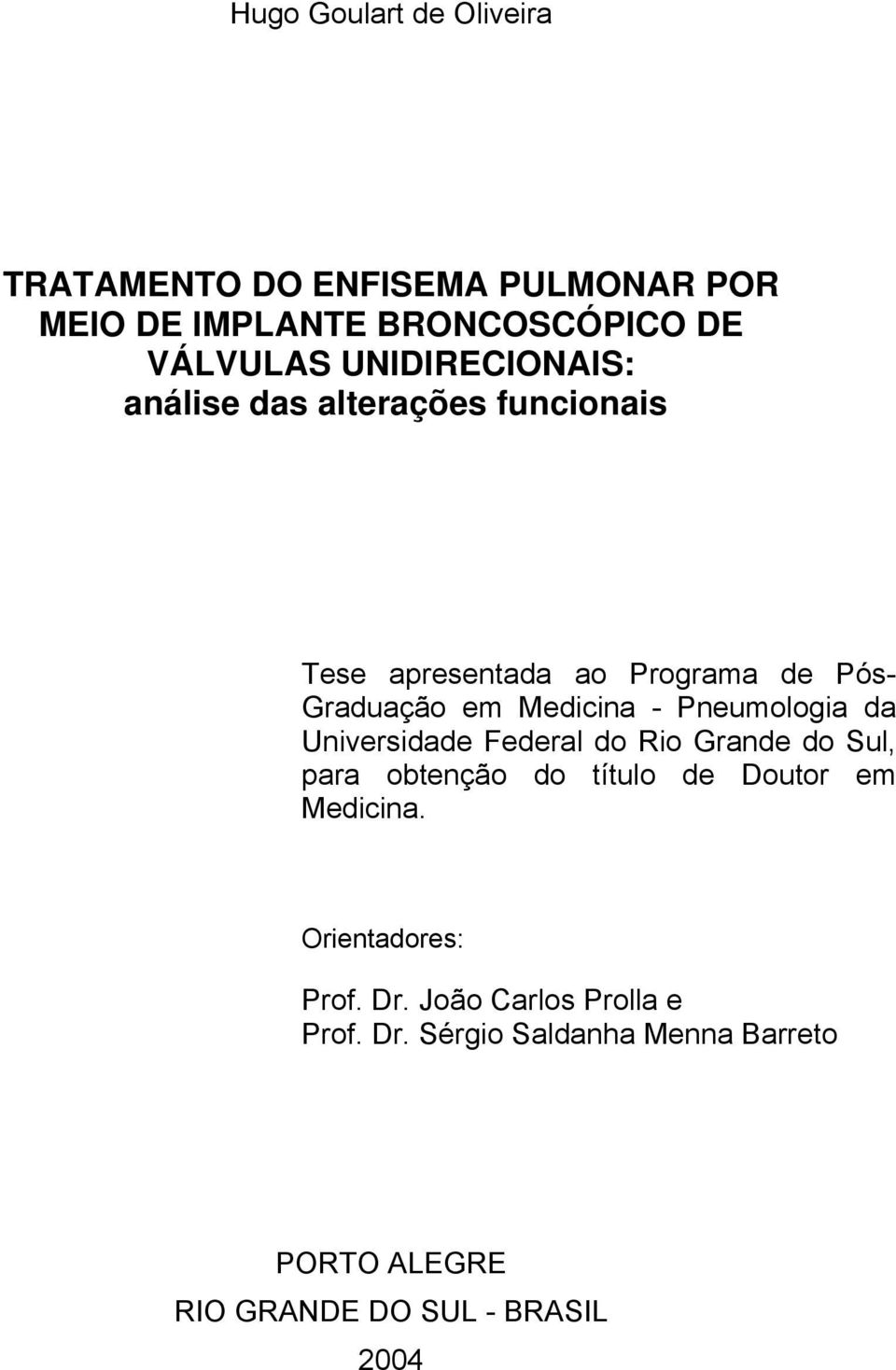 Hugo Goulart de Oliveira

TRATAMENTO DO ENFISEMA PULMONAR POR MEIO DE IMPLANTE BRONCOSCÓPICO DE VÁLVULAS UNIDIRECIONAIS:
análise das alterações funcionais

Tese apresentada ao Programa de Pós-Graduação em Medicina - Pneumologia da Universidade Federal do Rio Grande do Sul, para obtenção do título de Doutor em Medicina.

Orientadores:

Prof. Dr. João Carlos Prolla e
Prof. Dr. Sérgio Saldanha Menna Barreto

PORTO ALEGRE
RIO GRANDE DO SUL - BRASIL
2004